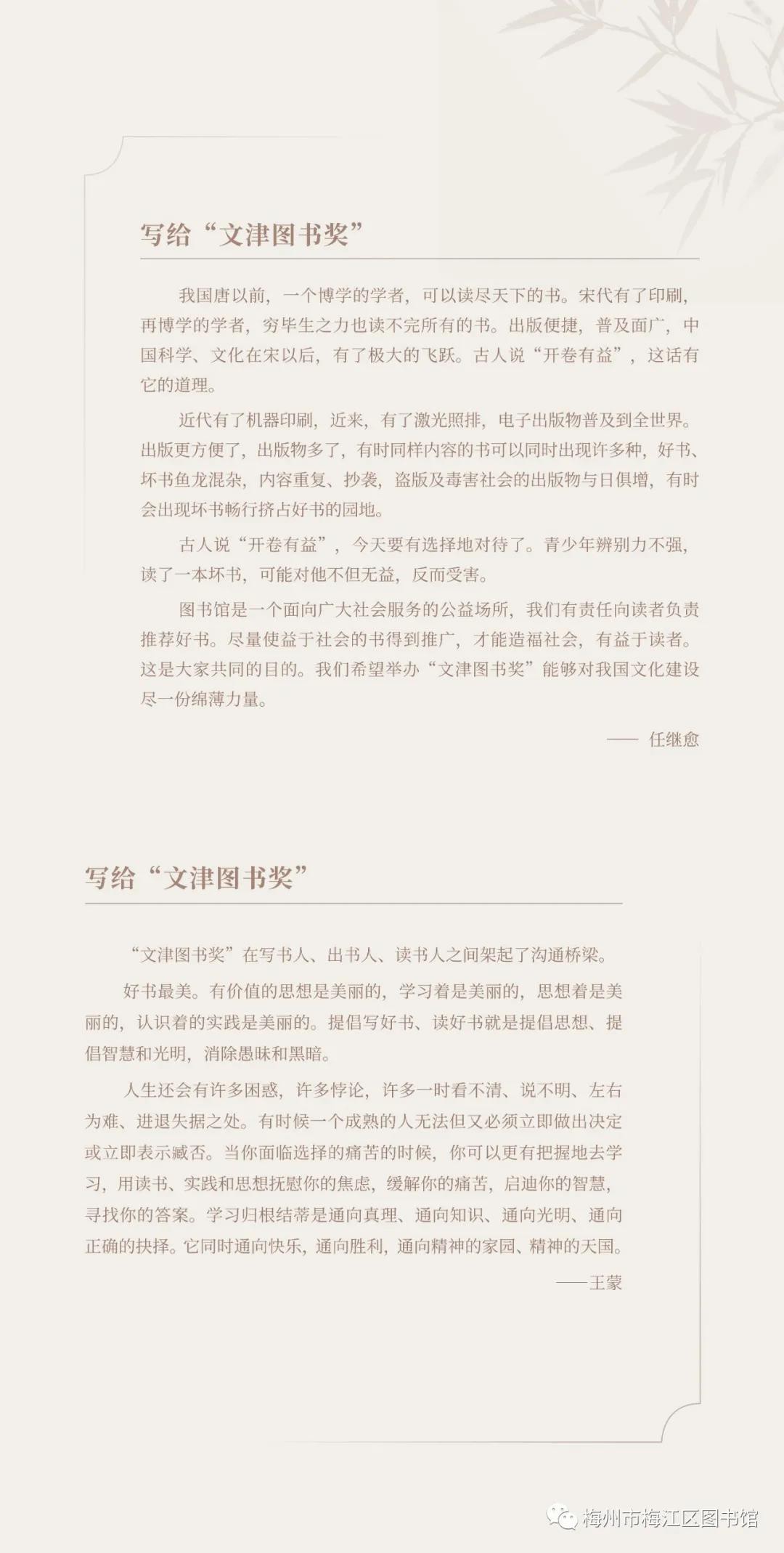 写给“文津图书奖”

我国唐以前，一个博学的学者，可以读尽天下的书。宋代有了印刷，再博学的学者，穷毕生之力也读不完所有的书。出版便捷，普及面广，中国科学、文化在宋以后，有了极大的飞跃。古人说“开卷有益”，这话有它的道理。

近代有了机器印刷，近来，有了激光照排，电子出版物普及到全世界。出版更方便了，出版物多了，有时同样内容的书可以同时出现许多种，好书、坏书鱼龙混杂，内容重复、抄袭，盗版及毒害社会的出版物与日俱增，有时会出现坏书畅行挤占好书的园地。

古人说“开卷有益”，今天要有选择地对待了。青少年辨别力不强，读了一本坏书，可能对他不但无益，反而受害。

图书馆是一个面向广大社会服务的公益场所，我们有责任向读者负责推荐好书。尽量使益于社会的书得到推广，才能造福社会，有益于读者。这是大家共同的目的。我们希望举办“文津图书奖”能够对我国文化建设尽一份绵薄力量。

—— 任继愈

写给“文津图书奖”

“文津图书奖”在写书人、出书人、读书人之间架起了沟通桥梁。

好书最美。有价值的思想是美丽的，学习着是美丽的，思想着是美丽的，认识着的实践是美丽的。提倡写好书、读好书就是提倡思想、提倡智慧和光明，消除愚昧和黑暗。

人生还会有许多困惑，许多悖论，许多一时看不清、说不明、左右为难、进退失据之处。有时候一个成熟的人无法但又必须立即做出决定或立即表示臧否。当你面临选择的痛苦的时候，你可以更有把握地去学习，用读书、实践和思想抚慰你的焦虑，缓解你的痛苦，启迪你的智慧，寻找你的答案。学习归根结蒂是通向真理、通向知识、通向光明、通向正确的抉择。它同时通向快乐，通向胜利，通向精神的家园、精神的天国。

——王蒙

梅州市梅江区图书馆